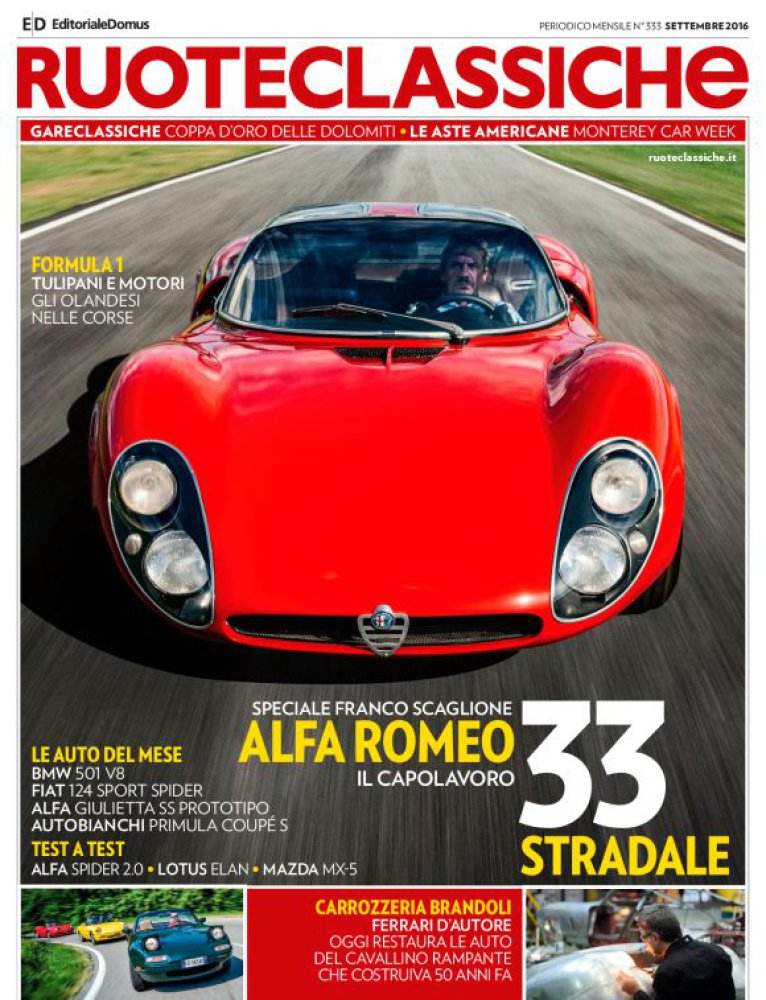 ED EditorialeDomus

PERIODICO MENSILE N° 333 SETTEMBRE 2016

RUOTECLASSICHE

GARECLASSICHE COPPA D'ORO DELLE DOLOMITI • LE ASTE AMERICANE MONTEREY CAR WEEK

ruoteclassiche.it

FORMULA 1
TULIPANI E MOTORI
GLI OLANDESI
NELLE CORSE

SPECIALE FRANCO SCAGLIONE
ALFA ROMEO
IL CAPOLAVORO
33
STRADALE

LE AUTO DEL MESE
BMW 501 V8
FIAT 124 SPORT SPIDER
ALFA GIULIETTA SS PROTOTIPO
AUTOBIANCHI PRIMULA COUPÉ S

TEST A TEST
ALFA SPIDER 2.0 • LOTUS ELAN • MAZDA MX-5

CARROZZERIA BRANDOLI
FERRARI D'AUTORE
OGGI RESTAURA LE AUTO
DEL CAVALLINO RAMPANTE
CHE COSTRUIVA 50 ANNI FA